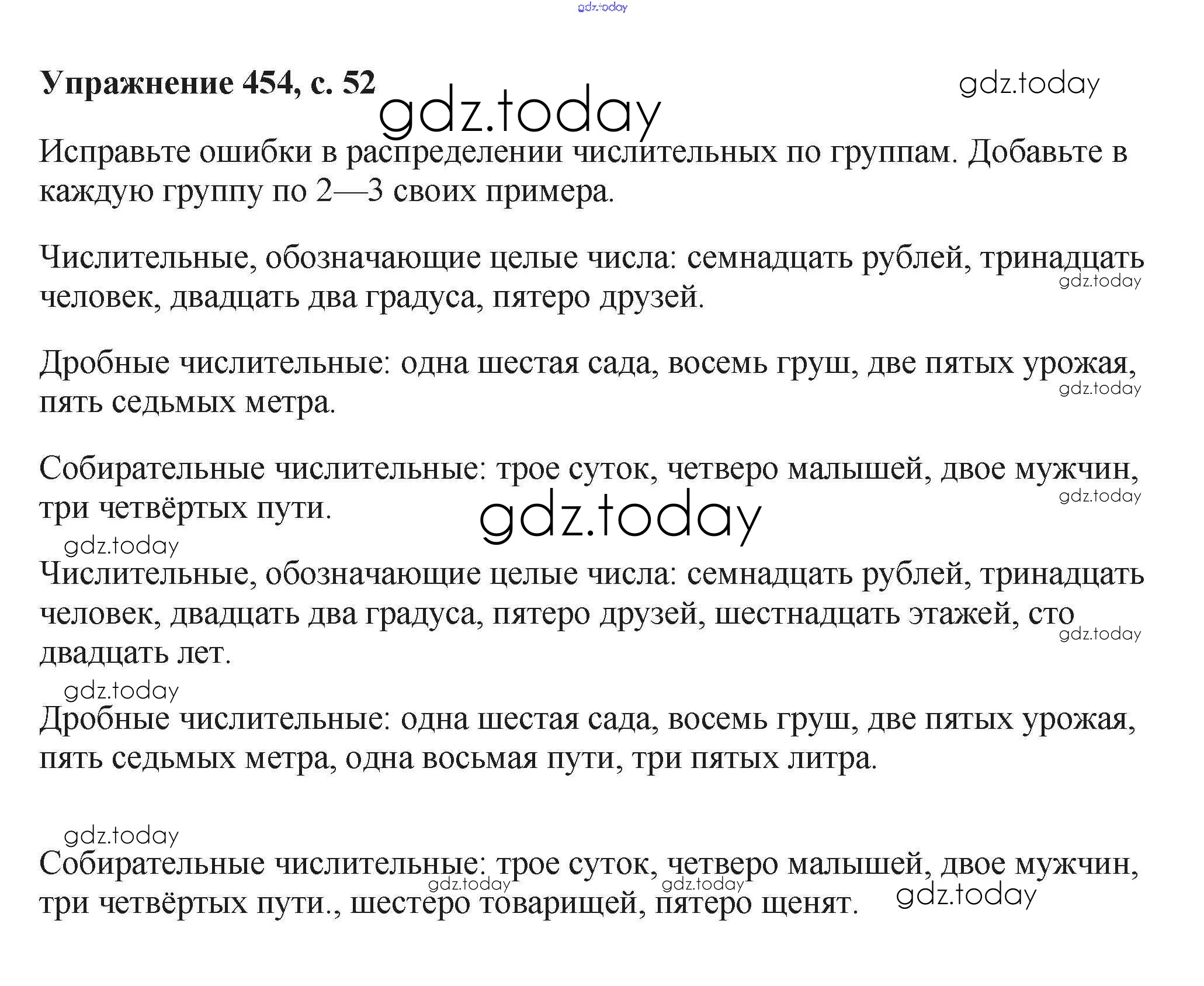 gdz.today

**Упражнение 454, с. 52**

gdz.today

gdz.today

Исправьте ошибки в распределении числительных по группам. Добавьте в каждую группу по 2—3 своих примера.

Числительные, обозначающие целые числа: семнадцать рублей, тринадцать человек, двадцать два градуса, пятеро друзей.

gdz.today

Дробные числительные: одна шестая сада, восемь груш, две пятых урожая, пять седьмых метра.

gdz.today

Собирательные числительные: трое суток, четверо малышей, двое мужчин, три четвёртых пути.

gdz.today

gdz.today

gdz.today

Числительные, обозначающие целые числа: семнадцать рублей, тринадцать человек, двадцать два градуса, пятеро друзей, шестнадцать этажей, сто двадцать лет.

gdz.today

gdz.today

Дробные числительные: одна шестая сада, восемь груш, две пятых урожая, пять седьмых метра, одна восьмая пути, три пятых литра.

gdz.today

Собирательные числительные: трое суток, четверо малышей, двое мужчин, три четвёртых пути., шестеро товарищей, пятеро щенят.

gdz.today

gdz.today

gdz.today